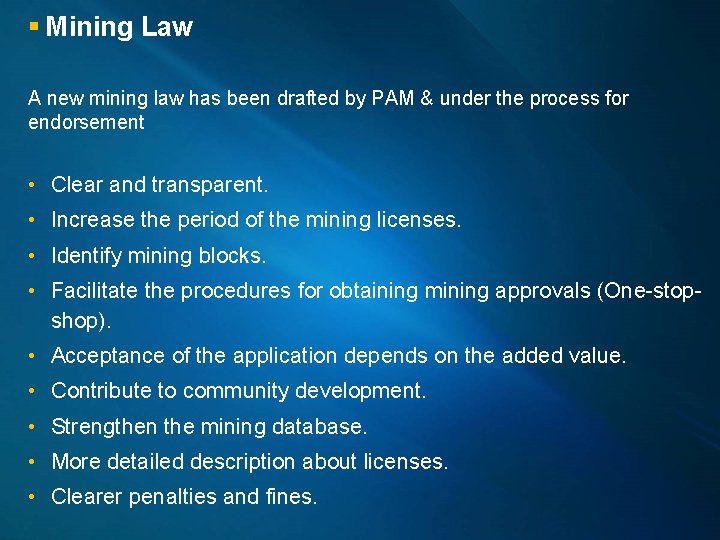 ▪ Mining Law

A new mining law has been drafted by PAM & under the process for endorsement

• Clear and transparent.
• Increase the period of the mining licenses.
• Identify mining blocks.
• Facilitate the procedures for obtaining mining approvals (One-stop-shop).
• Acceptance of the application depends on the added value.
• Contribute to community development.
• Strengthen the mining database.
• More detailed description about licenses.
• Clearer penalties and fines.